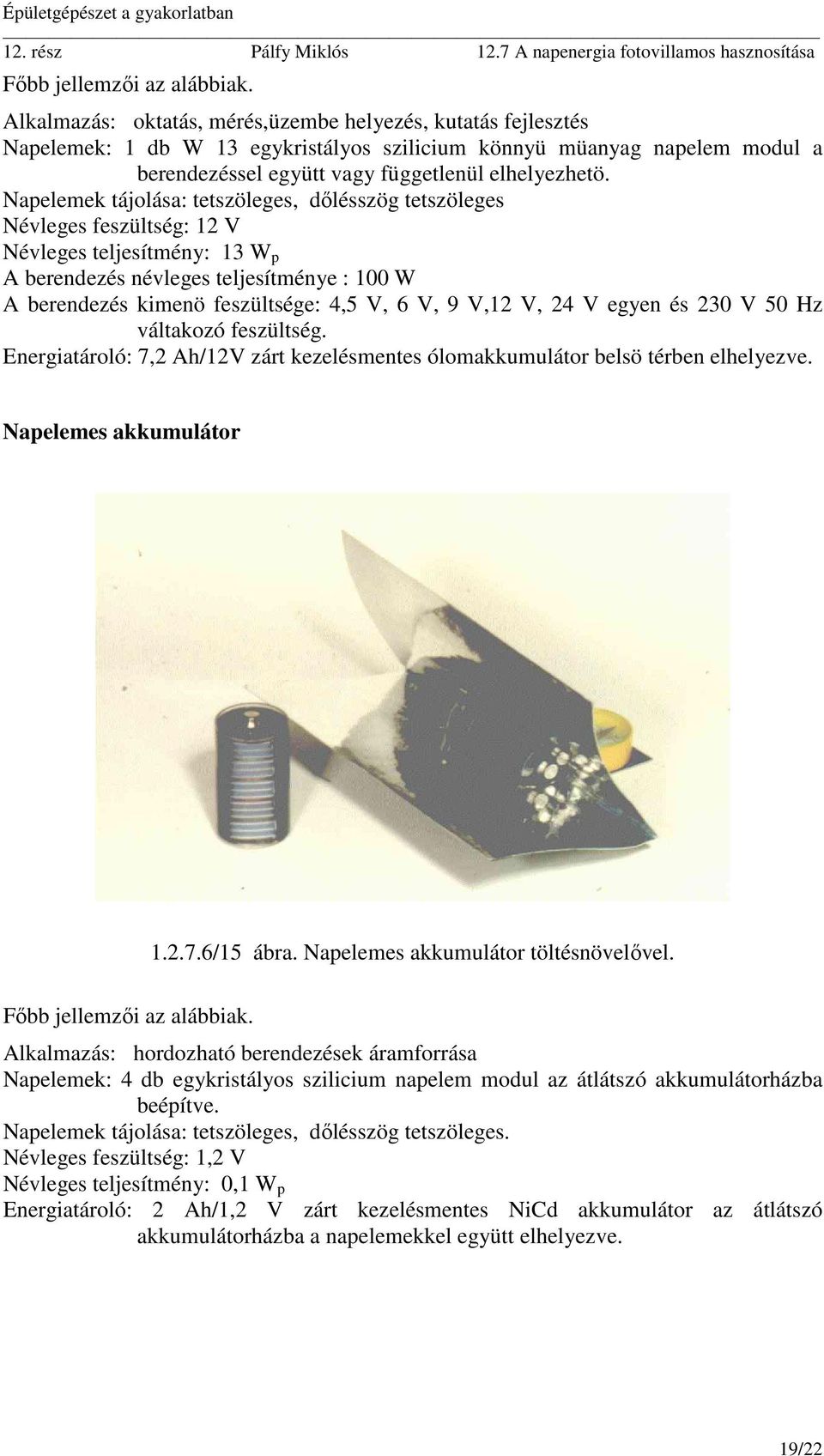 Épületgépészet a gyakorlatban

12. rész Pálfy Miklós 12.7 A napenergia fotovillamos hasznosítása

Főbb jellemzői az alábbiak.

Alkalmazás: oktatás, mérés,üzembe helyezés, kutatás fejlesztés
Napelemek: 1 db W 13 egykristályos szilicium könnyü müanyag napelem modul a berendezéssel együtt vagy függetlenül elhelyezhetö.
Napelemek tájolása: tetszöleges, dőlésszög tetszöleges
Névleges feszültség: 12 V
Névleges teljesítmény: 13 $W_p$
A berendezés névleges teljesítménye : 100 W
A berendezés kimenö feszültsége: 4,5 V, 6 V, 9 V,12 V, 24 V egyen és 230 V 50 Hz váltakozó feszültség.
Energiatároló: 7,2 Ah/12V zárt kezelésmentes ólomakkumulátor belsö térben elhelyezve.

Napelemes akkumulátor

1.2.7.6/15 ábra. Napelemes akkumulátor töltésnövelővel.

Főbb jellemzői az alábbiak.

Alkalmazás: hordozható berendezések áramforrása
Napelemek: 4 db egykristályos szilicium napelem modul az átlátszó akkumulátorházba beépítve.
Napelemek tájolása: tetszöleges, dőlésszög tetszöleges.
Névleges feszültség: 1,2 V
Névleges teljesítmény: 0,1 $W_p$
Energiatároló: 2 Ah/1,2 V zárt kezelésmentes NiCd akkumulátor az átlátszó akkumulátorházba a napelemekkel együtt elhelyezve.

19/22